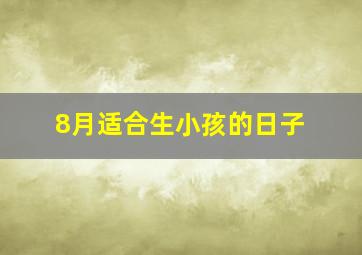 8月适合生小孩的日子